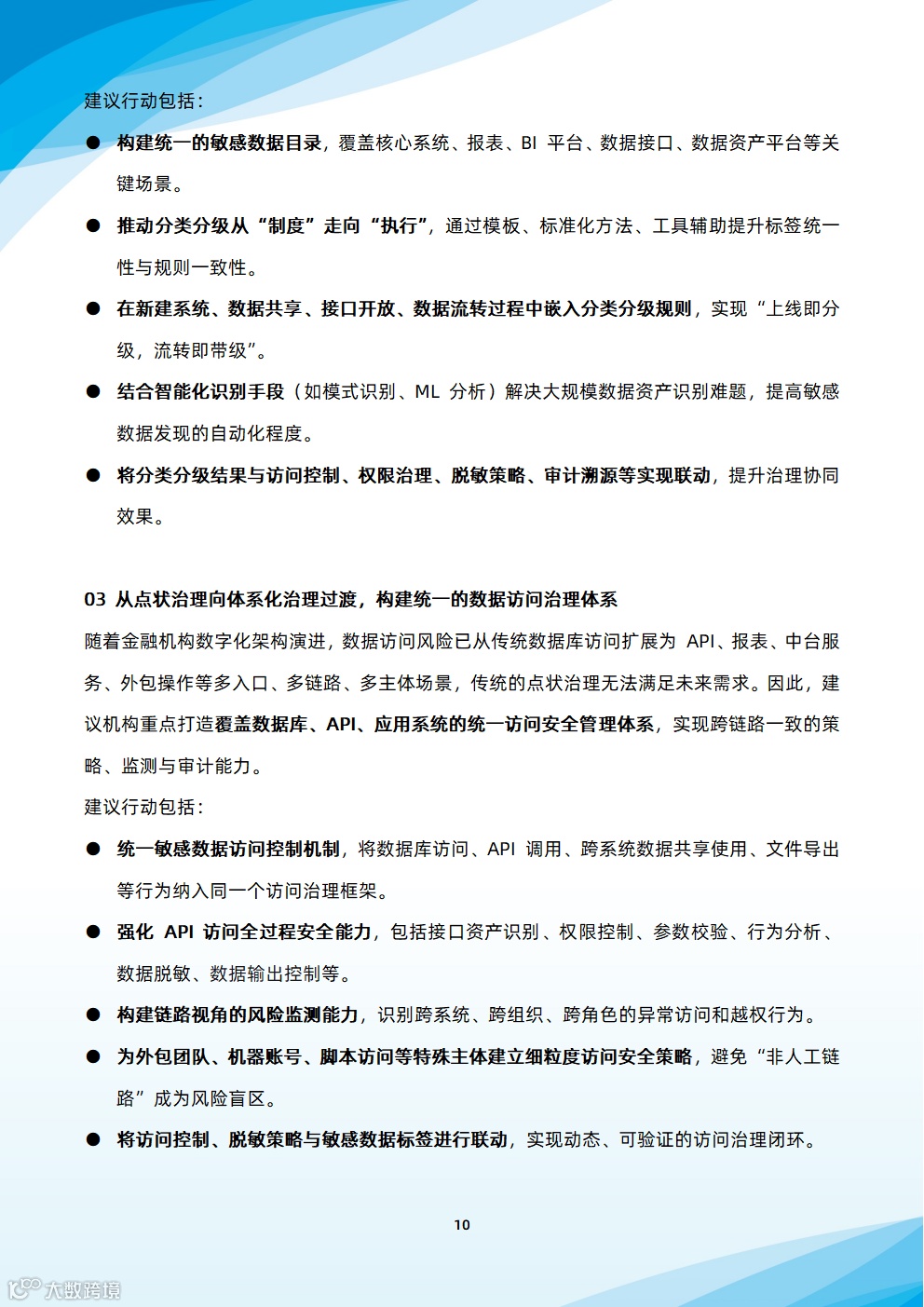 建议行动包括：

● 构建统一的敏感数据目录，覆盖核心系统、报表、BI 平台、数据接口、数据资产平台等关键场景。

● 推动分类分级从“制度”走向“执行”，通过模板、标准化方法、工具辅助提升标签统一性与规则一致性。

● 在新建系统、数据共享、接口开放、数据流转过程中嵌入分类分级规则，实现“上线即分级，流转即带级”。

● 结合智能化识别手段（如模式识别、ML 分析）解决大规模数据资产识别难题，提高敏感数据发现的自动化程度。

● 将分类分级结果与访问控制、权限治理、脱敏策略、审计溯源等实现联动，提升治理协同效果。

03 从点状治理向体系化治理过渡，构建统一的数据访问治理体系

随着金融机构数字化架构演进，数据访问风险已从传统数据库访问扩展为 API、报表、中台服务、外包操作等多入口、多链路、多主体场景，传统的点状治理无法满足未来需求。因此，建议机构重点打造覆盖数据库、API、应用系统的统一访问安全管理体系，实现跨链路一致的策略、监测与审计能力。

建议行动包括：

● 统一敏感数据访问控制机制，将数据库访问、API 调用、跨系统数据共享使用、文件导出等行为纳入同一个访问治理框架。

● 强化 API 访问全过程安全能力，包括接口资产识别、权限控制、参数校验、行为分析、数据脱敏、数据输出控制等。

● 构建链路视角的风险监测能力，识别跨系统、跨组织、跨角色的异常访问和越权行为。

● 为外包团队、机器账号、脚本访问等特殊主体建立细粒度访问安全策略，避免“非人工链路”成为风险盲区。

● 将访问控制、脱敏策略与敏感数据标签进行联动，实现动态、可验证的访问治理闭环。

10

大数跨境